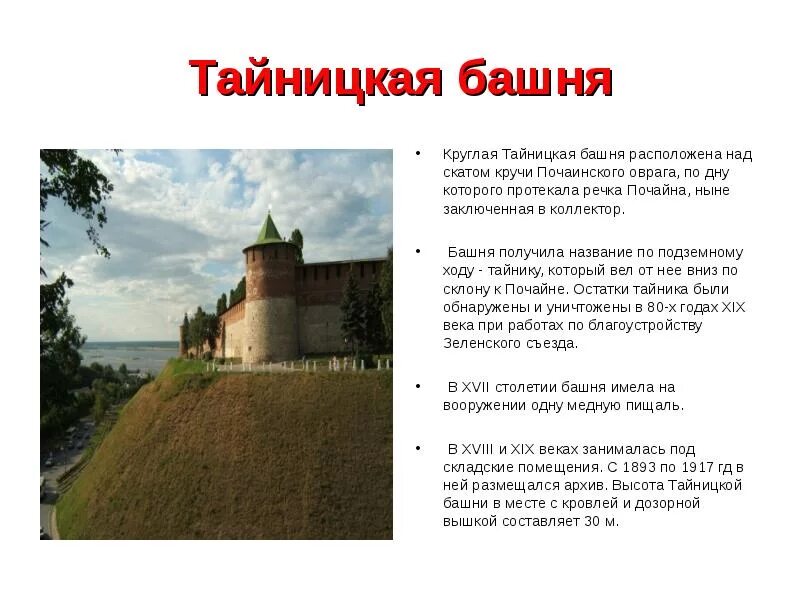 Тайницкая башня

• Круглая Тайницкая башня расположена над скатом кручи Почаинского оврага, по дну которого протекала речка Почайна, ныне заключенная в коллектор.

• Башня получила название по подземному ходу - тайнику, который вел от нее вниз по склону к Почайне. Остатки тайника были обнаружены и уничтожены в 80-х годах XIX века при работах по благоустройству Зеленского съезда.

• В XVII столетии башня имела на вооружении одну медную пищаль.

• В XVIII и XIX веках занималась под складские помещения. С 1893 по 1917 гд в ней размещался архив. Высота Тайницкой башни в месте с кровлей и дозорной вышкой составляет 30 м.